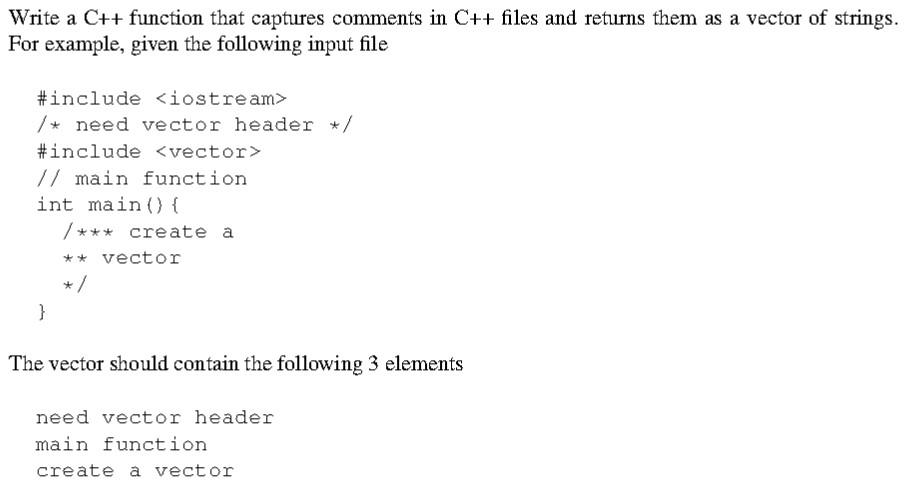 Write a C++ function that captures comments in C++ files and returns them as a vector of strings. For example, given the following input file

#include <iostream>
/* need vector header */
#include <vector>
// main function
int main(){
  /*** create a
  ** vector
  */
}

The vector should contain the following 3 elements

need vector header
main function
create a vector